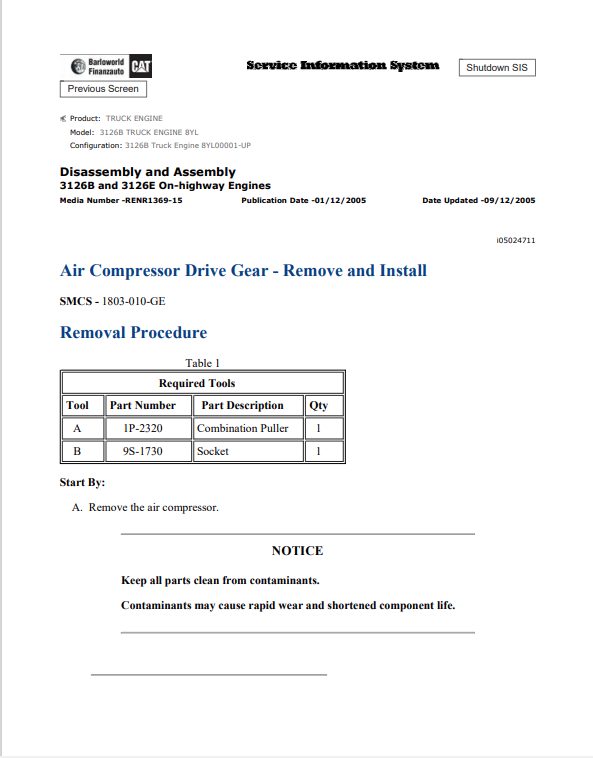 Barloworld Finanzauto CAT

Service Information System

Shutdown SIS

Previous Screen

Product: TRUCK ENGINE
Model: 3126B TRUCK ENGINE 8YL
Configuration: 3126B Truck Engine 8YL00001-UP

Disassembly and Assembly
3126B and 3126E On-highway Engines
Media Number -RENR1369-15 Publication Date -01/12/2005 Date Updated -09/12/2005

i05024711

Air Compressor Drive Gear - Remove and Install

SMCS - 1803-010-GE

Removal Procedure

Table 1

| Required Tools | | | |
|---|---|---|---|
| Tool | Part Number | Part Description | Qty |
| A | 1P-2320 | Combination Puller | 1 |
| B | 9S-1730 | Socket | 1 |

Start By:

A. Remove the air compressor.

NOTICE

Keep all parts clean from contaminants.

Contaminants may cause rapid wear and shortened component life.